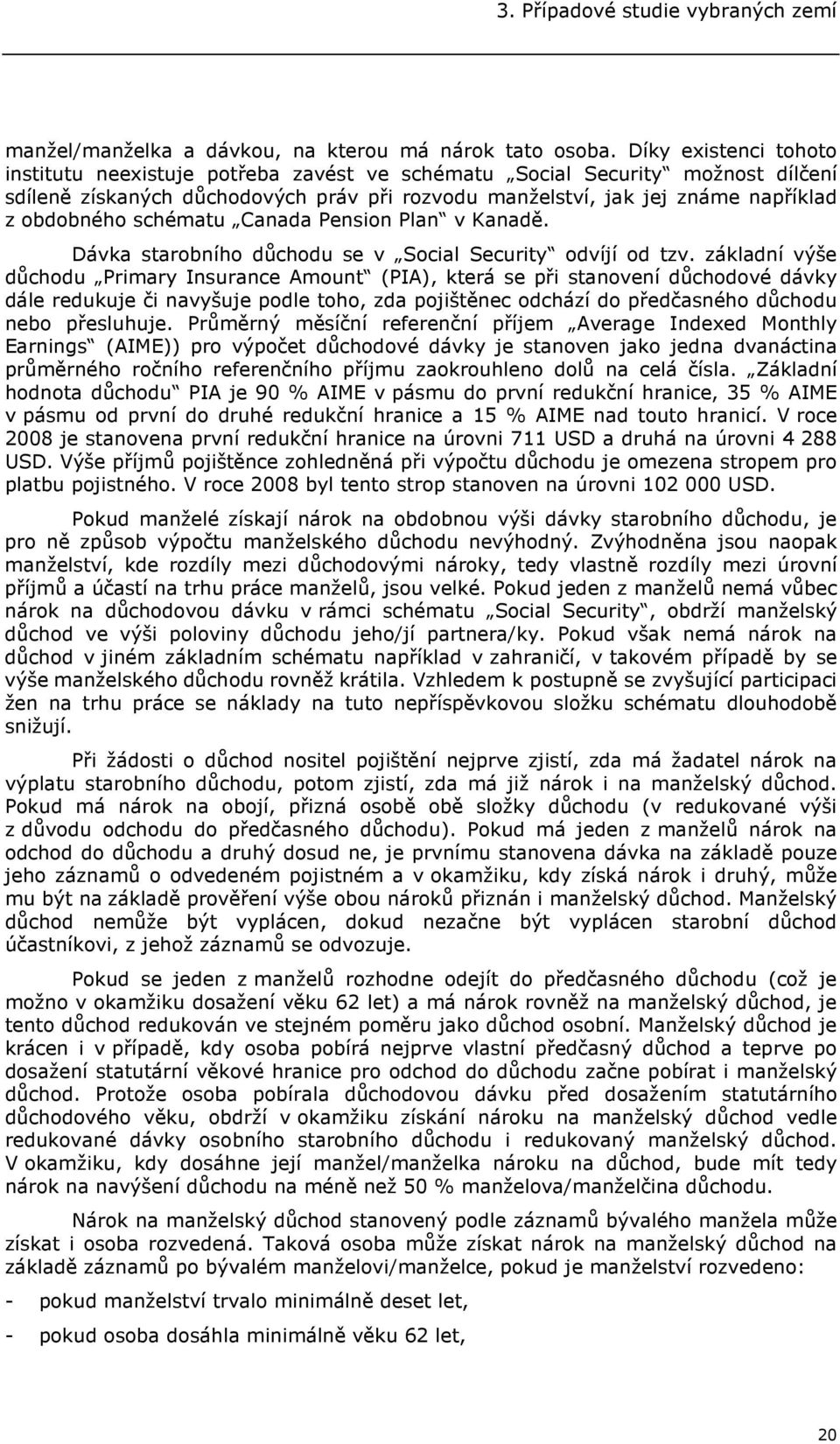 3. Případové studie vybraných zemí

manžel/manželka a dávkou, na kterou má nárok tato osoba. Díky existenci tohoto institutu neexistuje potřeba zavést ve schématu „Social Security“ možnost dílčení sdíleně získaných důchodových práv při rozvodu manželství, jak jej známe například z obdobného schématu „Canada Pension Plan“ v Kanadě.

Dávka starobního důchodu se v „Social Security“ odvíjí od tzv. základní výše důchodu „Primary Insurance Amount“ (PIA), která se při stanovení důchodové dávky dále redukuje či navyšuje podle toho, zda pojištěnec odchází do předčasného důchodu nebo přesluhuje. Průměrný měsíční referenční příjem „Average Indexed Monthly Earnings“ (AIME)) pro výpočet důchodové dávky je stanoven jako jedna dvanáctina průměrného ročního referenčního příjmu zaokrouhleno dolů na celá čísla. „Základní hodnota důchodu“ PIA je 90 % AIME v pásmu do první redukční hranice, 35 % AIME v pásmu od první do druhé redukční hranice a 15 % AIME nad touto hranicí. V roce 2008 je stanovena první redukční hranice na úrovni 711 USD a druhá na úrovni 4 288 USD. Výše příjmů pojištěnce zohledněná při výpočtu důchodu je omezena stropem pro platbu pojistného. V roce 2008 byl tento strop stanoven na úrovni 102 000 USD.

Pokud manželé získají nárok na obdobnou výši dávky starobního důchodu, je pro ně způsob výpočtu manželského důchodu nevýhodný. Zvýhodněna jsou naopak manželství, kde rozdíly mezi důchodovými nároky, tedy vlastně rozdíly mezi úrovní příjmů a účastí na trhu práce manželů, jsou velké. Pokud jeden z manželů nemá vůbec nárok na důchodovou dávku v rámci schématu „Social Security“, obdrží manželský důchod ve výši poloviny důchodu jeho/jí partnera/ky. Pokud však nemá nárok na důchod v jiném základním schématu například v zahraničí, v takovém případě by se výše manželského důchodu rovněž krátila. Vzhledem k postupně se zvyšující participaci žen na trhu práce se náklady na tuto nepříspěvkovou složku schématu dlouhodobě snižují.

Při žádosti o důchod nositel pojištění nejprve zjistí, zda má žadatel nárok na výplatu starobního důchodu, potom zjistí, zda má již nárok i na manželský důchod. Pokud má nárok na obojí, přizná osobě obě složky důchodu (v redukované výši z důvodu odchodu do předčasného důchodu). Pokud má jeden z manželů nárok na odchod do důchodu a druhý dosud ne, je prvnímu stanovena dávka na základě pouze jeho záznamů o odvedeném pojistném a v okamžiku, kdy získá nárok i druhý, může mu být na základě prověření výše obou nároků přiznán i manželský důchod. Manželský důchod nemůže být vyplácen, dokud nezačne být vyplácen starobní důchod účastníkovi, z jehož záznamů se odvozuje.

Pokud se jeden z manželů rozhodne odejít do předčasného důchodu (což je možno v okamžiku dosažení věku 62 let) a má nárok rovněž na manželský důchod, je tento důchod redukován ve stejném poměru jako důchod osobní. Manželský důchod je krácen i v případě, kdy osoba pobírá nejprve vlastní předčasný důchod a teprve po dosažení statutární věkové hranice pro odchod do důchodu začne pobírat i manželský důchod. Protože osoba pobírala důchodovou dávku před dosažením statutárního důchodového věku, obdrží v okamžiku získání nároku na manželský důchod vedle redukované dávky osobního starobního důchodu i redukovaný manželský důchod. V okamžiku, kdy dosáhne její manžel/manželka nároku na důchod, bude mít tedy nárok na navýšení důchodu na méně než 50 % manželova/manželčina důchodu.

Nárok na manželský důchod stanovený podle záznamů bývalého manžela může získat i osoba rozvedená. Taková osoba může získat nárok na manželský důchod na základě záznamů po bývalém manželovi/manželce, pokud je manželství rozvedeno:

- pokud manželství trvalo minimálně deset let,

- pokud osoba dosáhla minimálně věku 62 let,

20